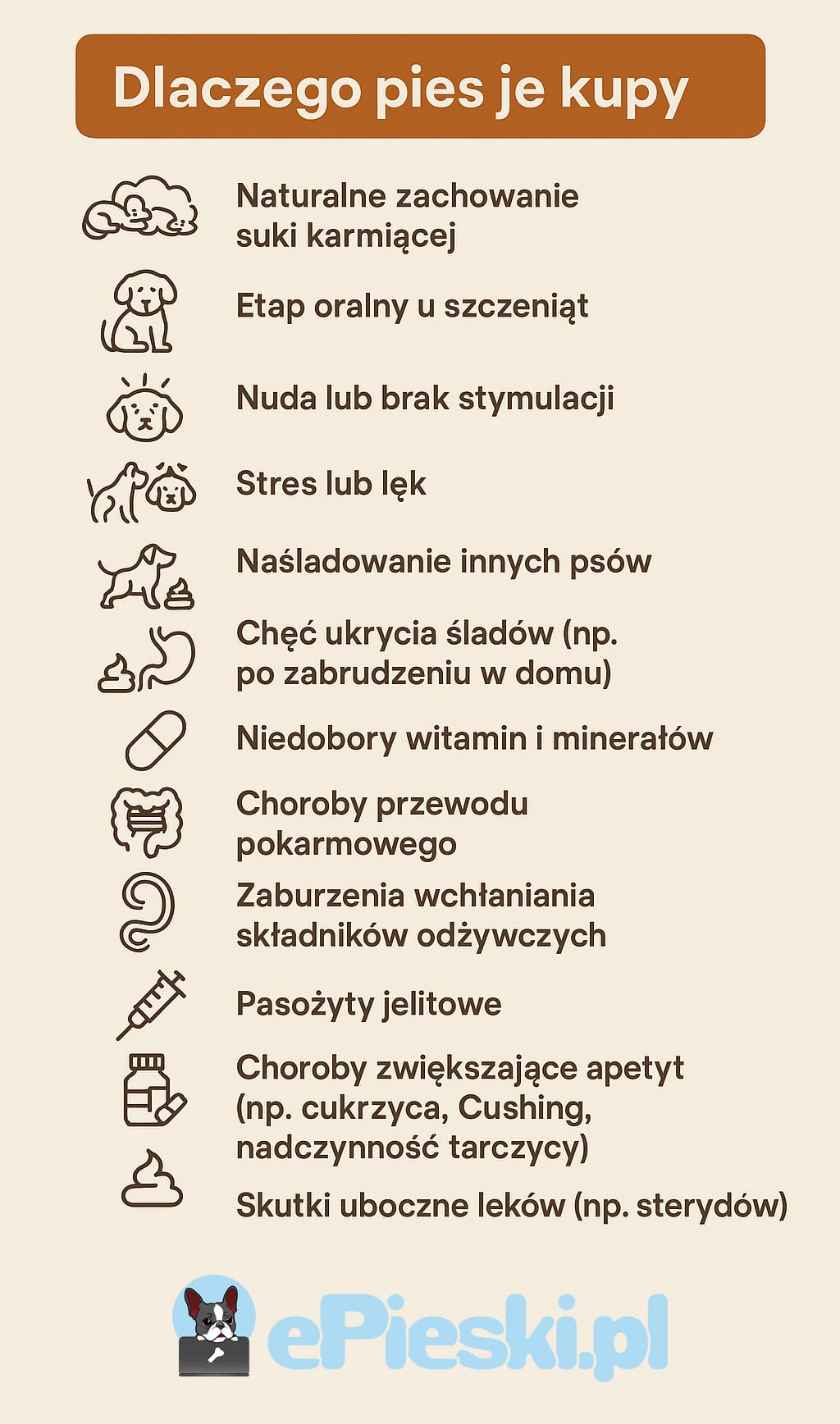 Dlaczego pies je kupy

Naturalne zachowanie suki karmiącej

Etap oralny u szczeniąt

Nuda lub brak stymulacji

Stres lub lęk

Naśladowanie innych psów

Chęć ukrycia śladów (np. po zabrudzeniu w domu)

Niedobory witamin i minerałów

Choroby przewodu pokarmowego

Zaburzenia wchłaniania składników odżywczych

Pasożyty jelitowe

Choroby zwiększające apetyt (np. cukrzyca, Cushing, nadczynność tarczycy)

Skutki uboczne leków (np. sterydów)

ePieski.pl